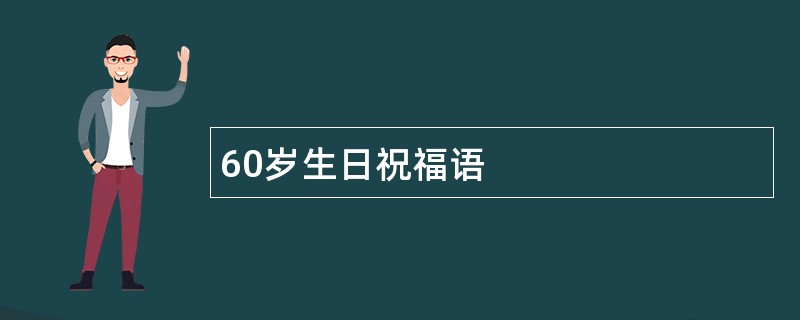 60岁生日祝福语